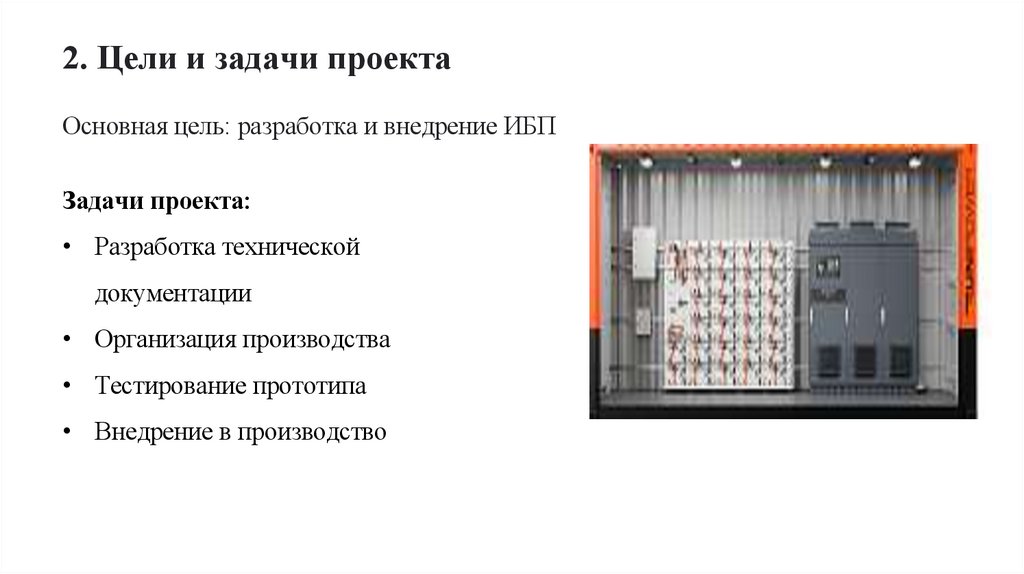 2. Цели и задачи проекта

Основная цель: разработка и внедрение ИБП

Задачи проекта:

• Разработка технической документации

• Организация производства

• Тестирование прототипа

• Внедрение в производство